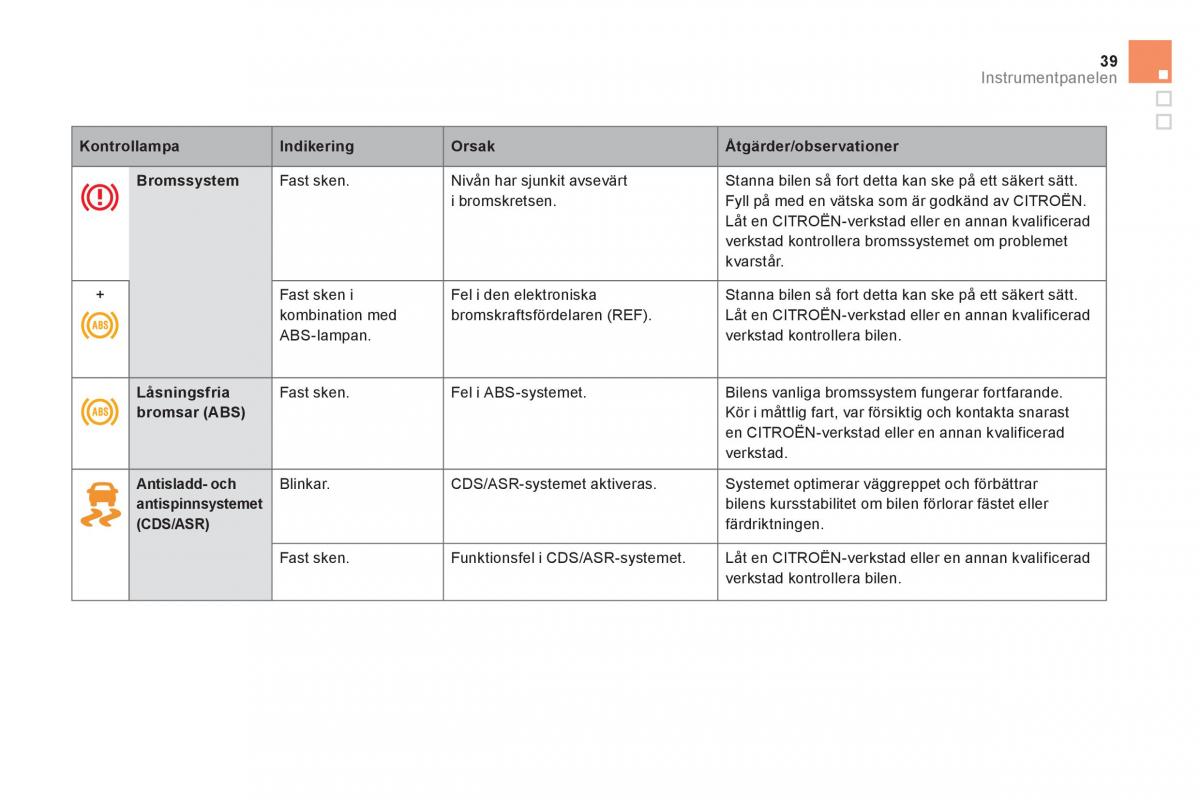 39
Instrumentpanelen

| Kontrollampa | | Indikering | Orsak | Åtgärder/observationer |
|---|---|---|---|---|
| | Bromssystem | Fast sken. | Nivån har sjunkit avsevärt i bromskretsen. | Stanna bilen så fort detta kan ske på ett säkert sätt. Fyll på med en vätska som är godkänd av CITROËN. Låt en CITROËN-verkstad eller en annan kvalificerad verkstad kontrollera bromssystemet om problemet kvarstår. |
| + ABS | | Fast sken i kombination med ABS-lampan. | Fel i den elektroniska bromskraftsfördelaren (REF). | Stanna bilen så fort detta kan ske på ett säkert sätt. Låt en CITROËN-verkstad eller en annan kvalificerad verkstad kontrollera bilen. |
| ABS | Låsningsfria bromsar (ABS) | Fast sken. | Fel i ABS-systemet. | Bilens vanliga bromssystem fungerar fortfarande. Kör i måttlig fart, var försiktig och kontakta snarast en CITROËN-verkstad eller en annan kvalificerad verkstad. |
| | Antisladd- och antispinnsystemet (CDS/ASR) | Blinkar. | CDS/ASR-systemet aktiveras. | Systemet optimerar väggreppet och förbättrar bilens kursstabilitet om bilen förlorar fästet eller färdriktningen. |
| | | Fast sken. | Funktionsfel i CDS/ASR-systemet. | Låt en CITROËN-verkstad eller en annan kvalificerad verkstad kontrollera bilen. |